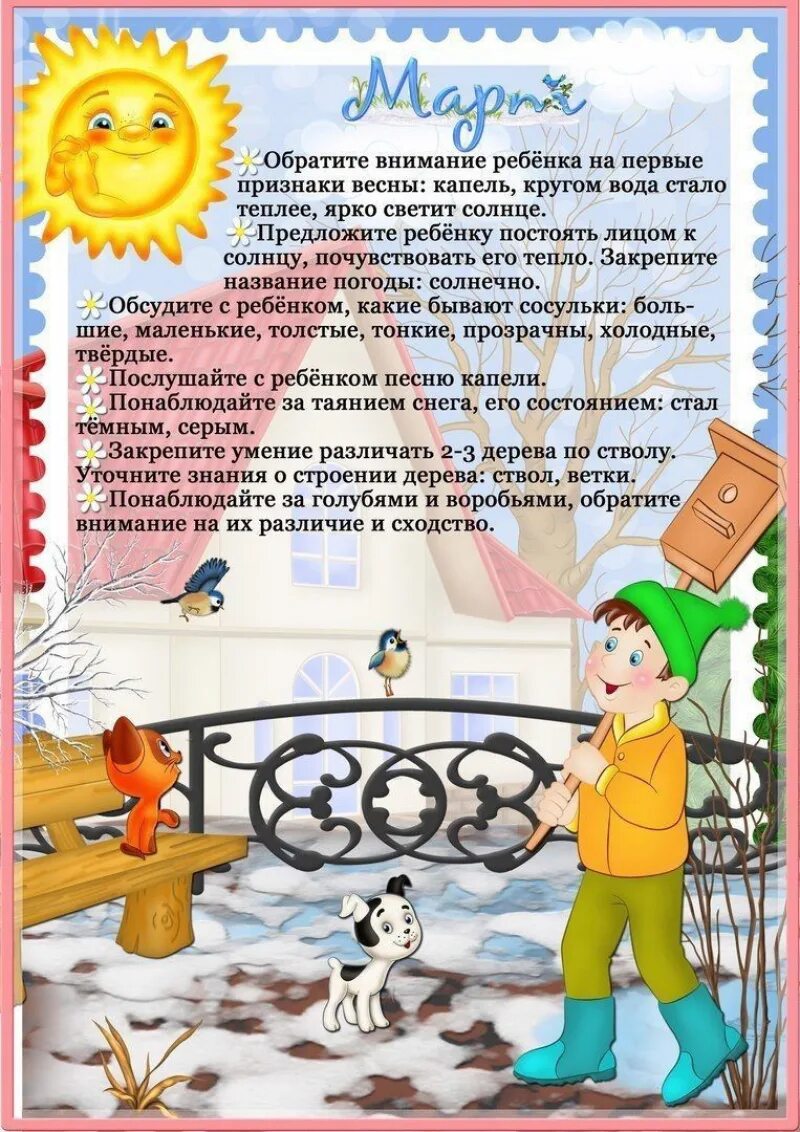 Март

Обратите внимание ребёнка на первые признаки весны: капель, кругом вода стало теплее, ярко светит солнце.

Предложите ребёнку постоять лицом к солнцу, почувствовать его тепло. Закрепите название погоды: солнечно.

Обсудите с ребёнком, какие бывают сосульки: большие, маленькие, толстые, тонкие, прозрачны, холодные, твёрдые.

Послушайте с ребёнком песню капели.

Понаблюдайте за таянием снега, его состоянием: стал тёмным, серым.

Закрепите умение различать 2-3 дерева по стволу. Уточните знания о строении дерева: ствол, ветки.

Понаблюдайте за голубями и воробьями, обратите внимание на их различие и сходство.